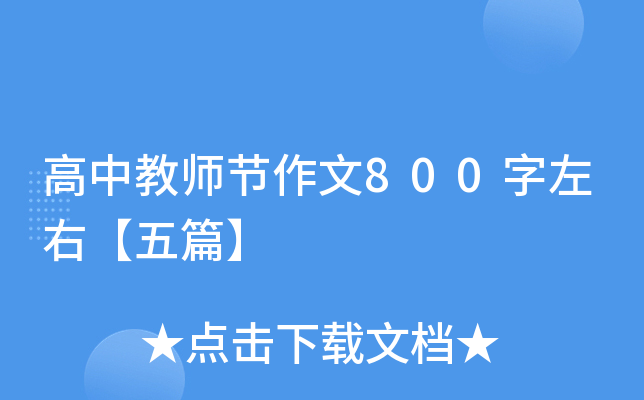 高中教师节作文８００字左右【五篇】

★点击下载文档★